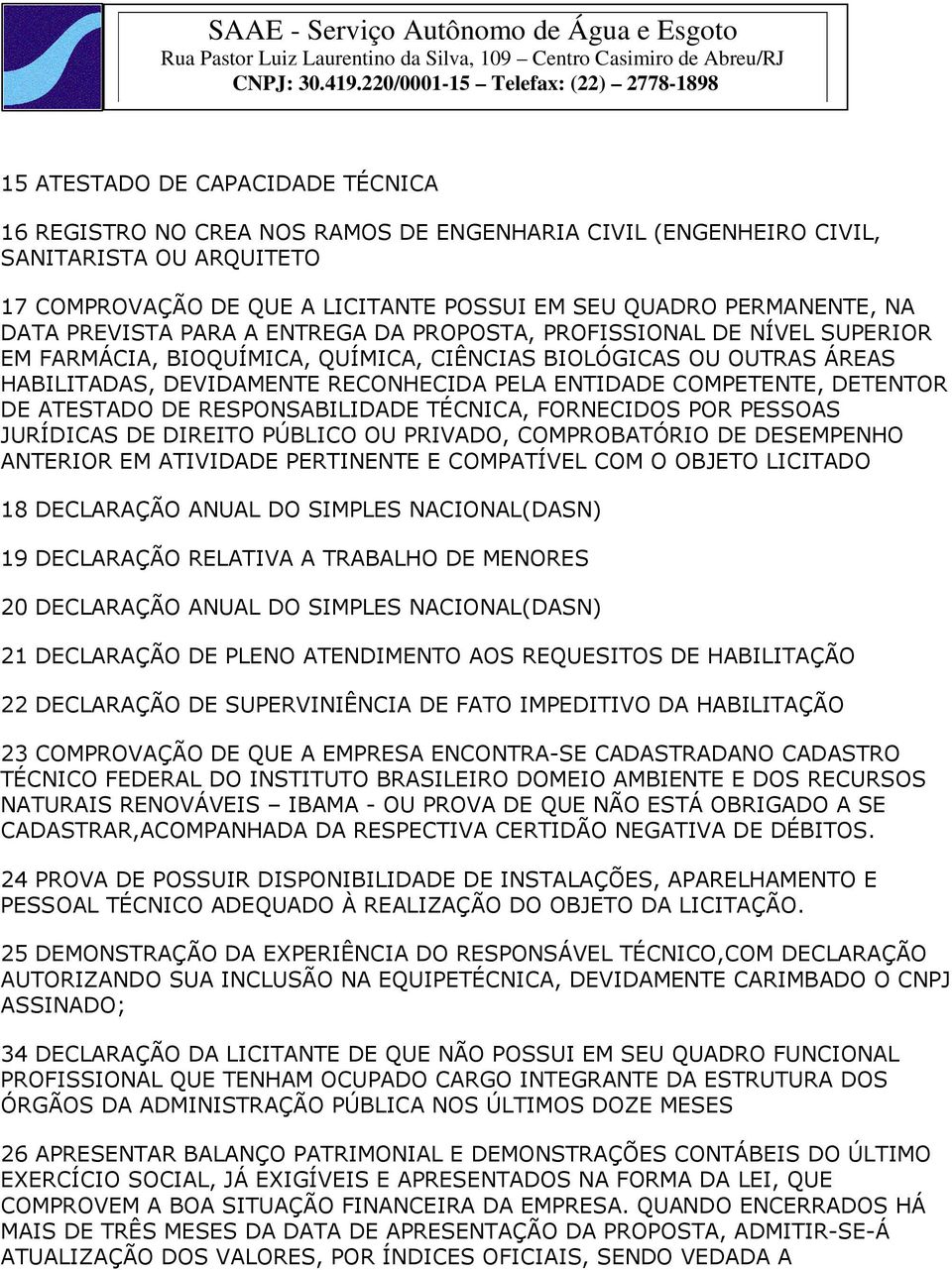 SAAE - Serviço Autônomo de Água e Esgoto
Rua Pastor Luiz Laurentino da Silva, 109 – Centro Casimiro de Abreu/RJ
CNPJ: 30.419.220/0001-15 – Telefax: (22) – 2778-1898

15 ATESTADO DE CAPACIDADE TÉCNICA

16 REGISTRO NO CREA NOS RAMOS DE ENGENHARIA CIVIL (ENGENHEIRO CIVIL, SANITARISTA OU ARQUITETO

17 COMPROVAÇÃO DE QUE A LICITANTE POSSUI EM SEU QUADRO PERMANENTE, NA DATA PREVISTA PARA A ENTREGA DA PROPOSTA, PROFISSIONAL DE NÍVEL SUPERIOR EM FARMÁCIA, BIOQUÍMICA, QUÍMICA, CIÊNCIAS BIOLÓGICAS OU OUTRAS ÁREAS HABILITADAS, DEVIDAMENTE RECONHECIDA PELA ENTIDADE COMPETENTE, DETENTOR DE ATESTADO DE RESPONSABILIDADE TÉCNICA, FORNECIDOS POR PESSOAS JURÍDICAS DE DIREITO PÚBLICO OU PRIVADO, COMPROBATÓRIO DE DESEMPENHO ANTERIOR EM ATIVIDADE PERTINENTE E COMPATÍVEL COM O OBJETO LICITADO

18 DECLARAÇÃO ANUAL DO SIMPLES NACIONAL(DASN)

19 DECLARAÇÃO RELATIVA A TRABALHO DE MENORES

20 DECLARAÇÃO ANUAL DO SIMPLES NACIONAL(DASN)

21 DECLARAÇÃO DE PLENO ATENDIMENTO AOS REQUESITOS DE HABILITAÇÃO

22 DECLARAÇÃO DE SUPERVINIÊNCIA DE FATO IMPEDITIVO DA HABILITAÇÃO

23 COMPROVAÇÃO DE QUE A EMPRESA ENCONTRA-SE CADASTRADANO CADASTRO TÉCNICO FEDERAL DO INSTITUTO BRASILEIRO DOMEIO AMBIENTE E DOS RECURSOS NATURAIS RENOVÁVEIS – IBAMA - OU PROVA DE QUE NÃO ESTÁ OBRIGADO A SE CADASTRAR,ACOMPANHADA DA RESPECTIVA CERTIDÃO NEGATIVA DE DÉBITOS.

24 PROVA DE POSSUIR DISPONIBILIDADE DE INSTALAÇÕES, APARELHAMENTO E PESSOAL TÉCNICO ADEQUADO À REALIZAÇÃO DO OBJETO DA LICITAÇÃO.

25 DEMONSTRAÇÃO DA EXPERIÊNCIA DO RESPONSÁVEL TÉCNICO,COM DECLARAÇÃO AUTORIZANDO SUA INCLUSÃO NA EQUIPETÉCNICA, DEVIDAMENTE CARIMBADO O CNPJ ASSINADO;

34 DECLARAÇÃO DA LICITANTE DE QUE NÃO POSSUI EM SEU QUADRO FUNCIONAL PROFISSIONAL QUE TENHAM OCUPADO CARGO INTEGRANTE DA ESTRUTURA DOS ÓRGÃOS DA ADMINISTRAÇÃO PÚBLICA NOS ÚLTIMOS DOZE MESES

26 APRESENTAR BALANÇO PATRIMONIAL E DEMONSTRAÇÕES CONTÁBEIS DO ÚLTIMO EXERCÍCIO SOCIAL, JÁ EXIGÍVEIS E APRESENTADOS NA FORMA DA LEI, QUE COMPROVEM A BOA SITUAÇÃO FINANCEIRA DA EMPRESA. QUANDO ENCERRADOS HÁ MAIS DE TRÊS MESES DA DATA DE APRESENTAÇÃO DA PROPOSTA, ADMITIR-SE-Á ATUALIZAÇÃO DOS VALORES, POR ÍNDICES OFICIAIS, SENDO VEDADA A